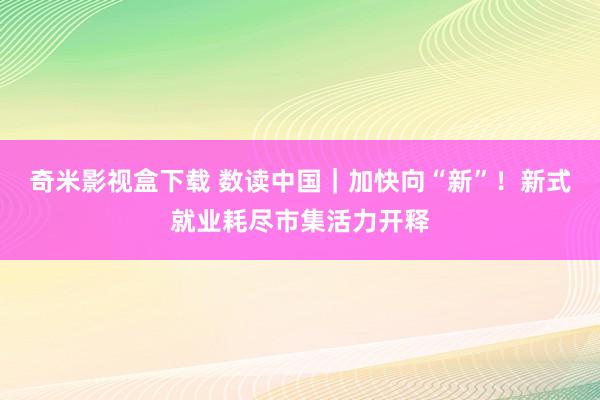 奇米影视盒下载 数读中国｜加快向“新”！新式就业耗尽市集活力开释